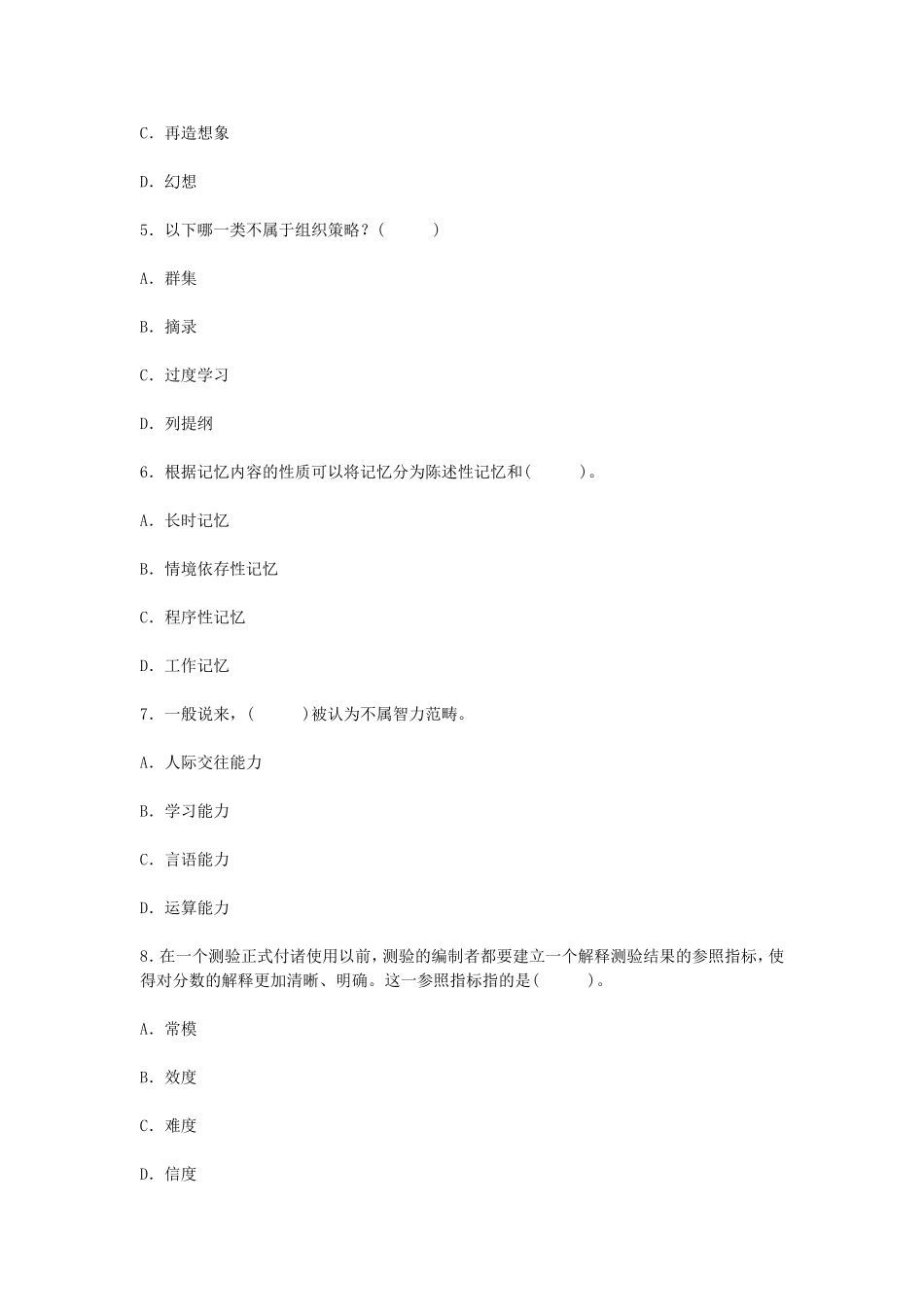 C. 再造想象

D. 幻想

5. 以下哪一类不属于组织策略？(　　　)

A. 群集

B. 摘录

C. 过度学习

D. 列提纲

6. 根据记忆内容的性质可以将记忆分为陈述性记忆和(　　　)。

A. 长时记忆

B. 情境依存性记忆

C. 程序性记忆

D. 工作记忆

7. 一般说来，(　　　)被认为不属智力范畴。

A. 人际交往能力

B. 学习能力

C. 言语能力

D. 运算能力

8. 在一个测验正式付诸使用以前，测验的编制者都要建立一个解释测验结果的参照指标，使得对分数的解释更加清晰、明确。这一参照指标指的是(　　　)。

A. 常模

B. 效度

C. 难度

D. 信度